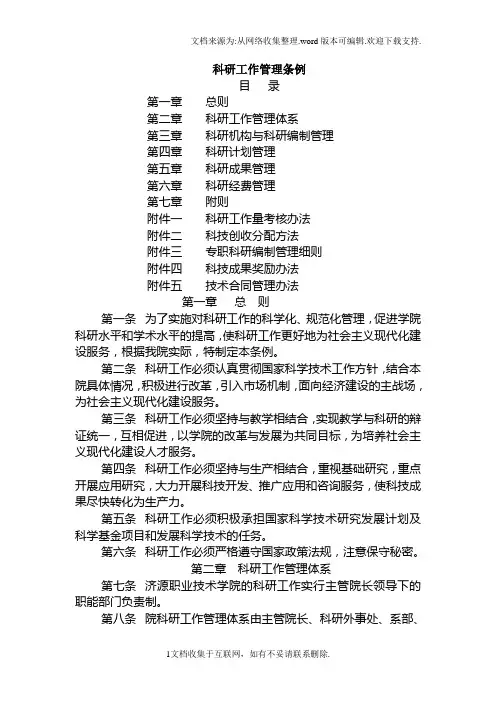 文档来源为:从网络收集整理.word版本可编辑.欢迎下载支持.

科研工作管理条例

目 录

第一章 总则
第二章 科研工作管理体系
第三章 科研机构与科研编制管理
第四章 科研计划管理
第五章 科研成果管理
第六章 科研经费管理
第七章 附则
附件一 科研工作量考核办法
附件二 科技创收分配方法
附件三 专职科研编制管理细则
附件四 科技成果奖励办法
附件五 技术合同管理办法

第一章 总 则

第一条 为了实施对科研工作的科学化、规范化管理，促进学院科研水平和学术水平的提高，使科研工作更好地为社会主义现代化建设服务，根据我院实际，特制定本条例。

第二条 科研工作必须认真贯彻国家科学技术工作方针，结合本院具体情况，积极进行改革，引入市场机制，面向经济建设的主战场，为社会主义现代化建设服务。

第三条 科研工作必须坚持与教学相结合，实现教学与科研的辩证统一，互相促进，以学院的改革与发展为共同目标，为培养社会主义现代化建设人才服务。

第四条 科研工作必须坚持与生产相结合，重视基础研究，重点开展应用研究，大力开展科技开发、推广应用和咨询服务，使科技成果尽快转化为生产力。

第五条 科研工作必须积极承担国家科学技术研究发展计划及科学基金项目和发展科学技术的任务。

第六条 科研工作必须严格遵守国家政策法规，注意保守秘密。

第二章 科研工作管理体系

第七条 济源职业技术学院的科研工作实行主管院长领导下的职能部门负责制。

第八条 院科研工作管理体系由主管院长、科研外事处、系部、

1文档收集于互联网，如有不妥请联系删除.